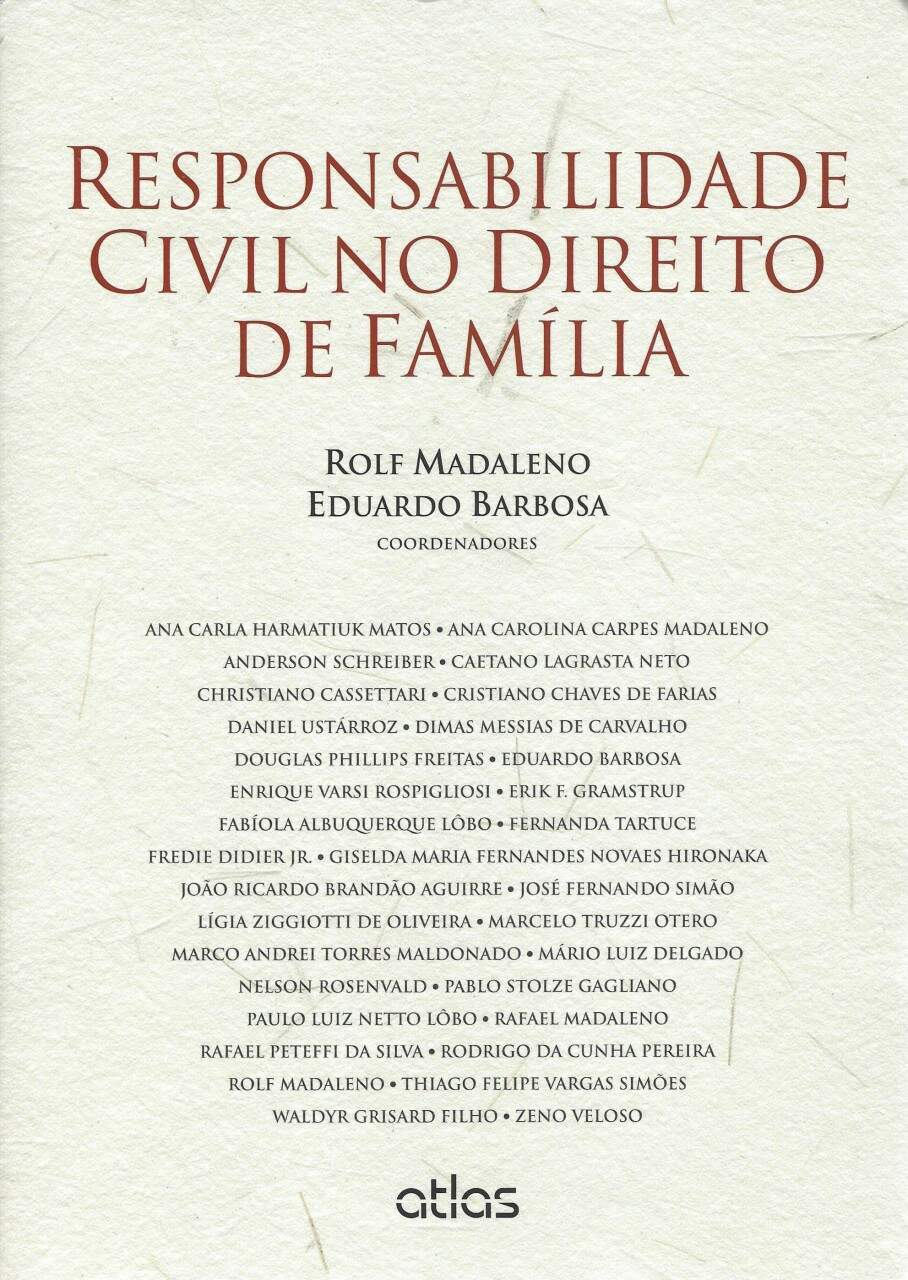 RESPONSABILIDADE CIVIL NO DIREITO DE FAMÍLIA

ROLF MADALENO
EDUARDO BARBOSA
COORDENADORES

ANA CARLA HARMATIUK MATOS • ANA CAROLINA CARPES MADALENO
ANDERSON SCHREIBER • CAETANO LAGRASTA NETO
CHRISTIANO CASSETTARI • CRISTIANO CHAVES DE FARIAS
DANIEL USTÁRROZ • DIMAS MESSIAS DE CARVALHO
DOUGLAS PHILLIPS FREITAS • EDUARDO BARBOSA
ENRIQUE VARSI ROSPIGLIOSI • ERIK F. GRAMSTRUP
FABÍOLA ALBUQUERQUE LÔBO • FERNANDA TARTUCE
FREDIE DIDIER JR. • GISELDA MARIA FERNANDES NOVAES HIRONAKA
JOÃO RICARDO BRANDÃO AGUIRRE • JOSÉ FERNANDO SIMÃO
LÍGIA ZIGGIOTTI DE OLIVEIRA • MARCELO TRUZZI OTERO
MARCO ANDREI TORRES MALDONADO • MÁRIO LUIZ DELGADO
NELSON ROSENVALD • PABLO STOLZE GAGLIANO
PAULO LUIZ NETTO LÔBO • RAFAEL MADALENO
RAFAEL PETEFFI DA SILVA • RODRIGO DA CUNHA PEREIRA
ROLF MADALENO • THIAGO FELIPE VARGAS SIMÕES
WALDYR GRISARD FILHO • ZENO VELOSO

atlas